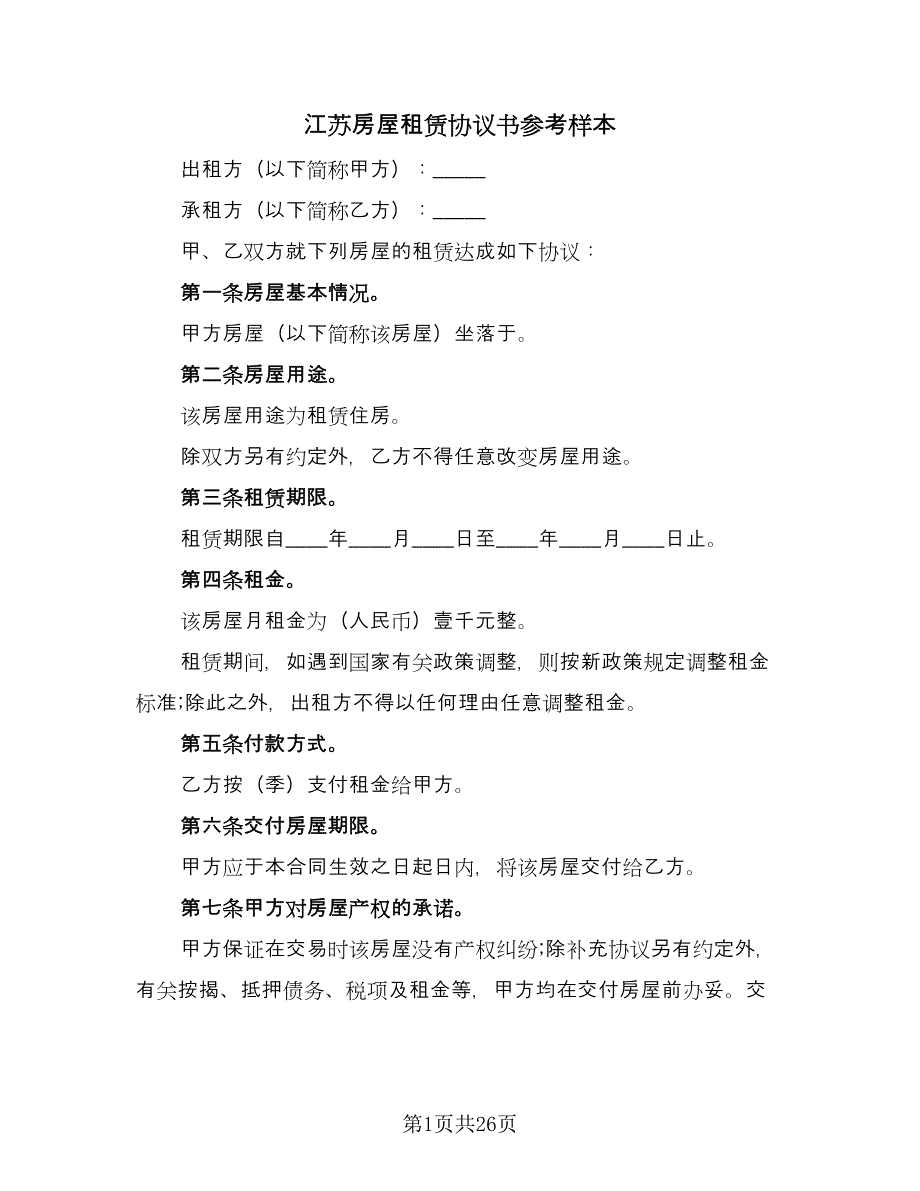 江苏房屋租赁协议书参考样本

出租方（以下简称甲方）：_____

承租方（以下简称乙方）：_____

甲、乙双方就下列房屋的租赁达成如下协议：

第一条房屋基本情况。

甲方房屋（以下简称该房屋）坐落于。

第二条房屋用途。

该房屋用途为租赁住房。

除双方另有约定外，乙方不得任意改变房屋用途。

第三条租赁期限。

租赁期限自____年____月____日至____年____月____日止。

第四条租金。

该房屋月租金为（人民币）壹千元整。

租赁期间，如遇到国家有关政策调整，则按新政策规定调整租金标准;除此之外，出租方不得以任何理由任意调整租金。

第五条付款方式。

乙方按（季）支付租金给甲方。

第六条交付房屋期限。

甲方应于本合同生效之日起日内，将该房屋交付给乙方。

第七条甲方对房屋产权的承诺。

甲方保证在交易时该房屋没有产权纠纷;除补充协议另有约定外，有关按揭、抵押债务、税项及租金等，甲方均在交付房屋前办妥。交

第1页共26页